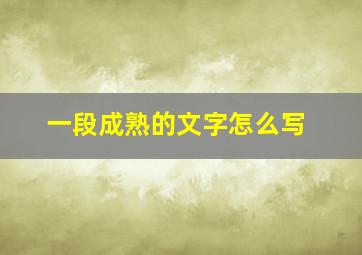 一段成熟的文字怎么写